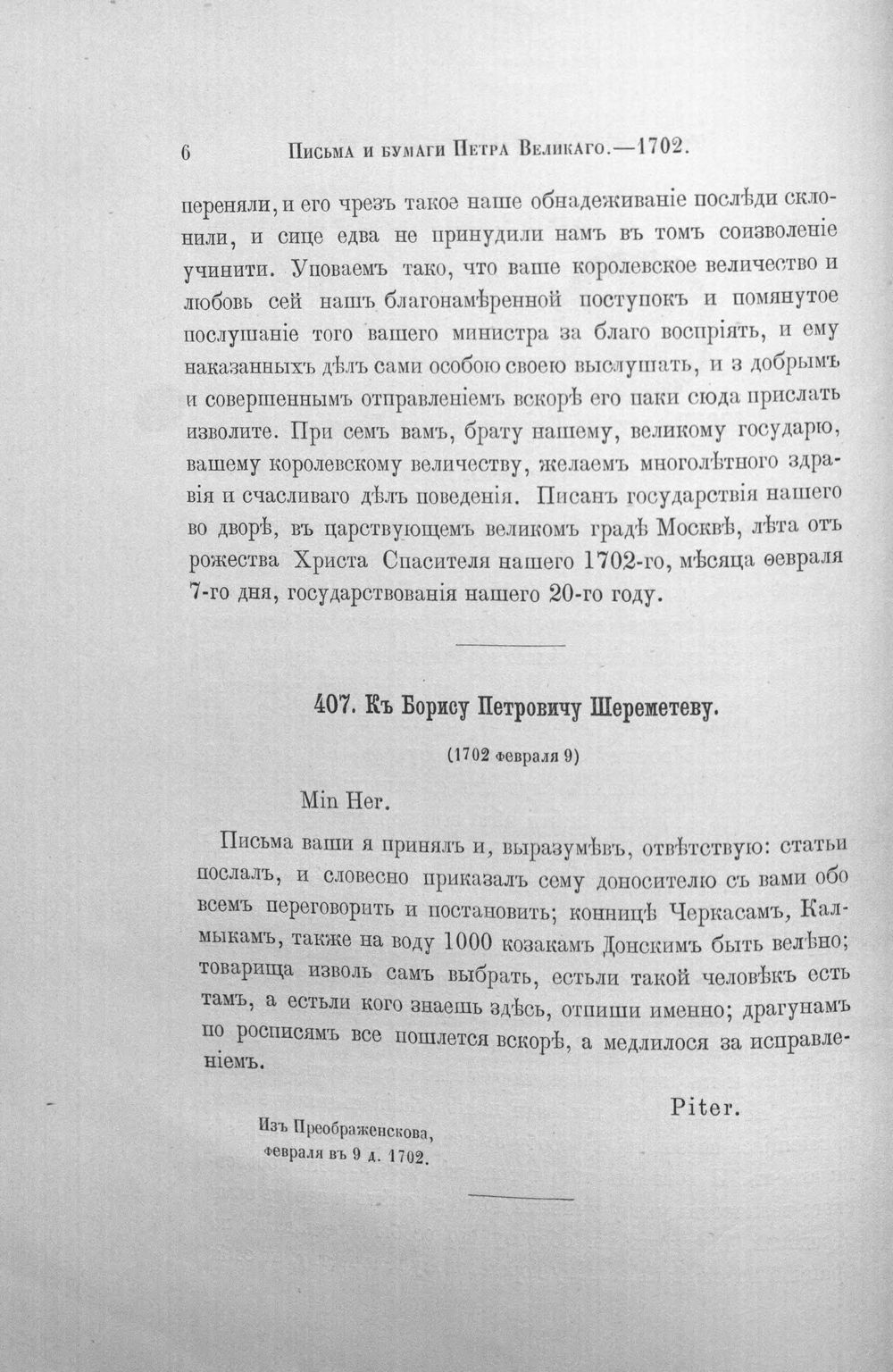 6 Письма и бумаги Петра Великаго.—1702.

переняли, и его чрезъ такое наше обнадеживаніе послѣди склонили, и сице едва не принудили намъ въ томъ соизволеніе учинити. Уповаемъ тако, что ваше королевское величество и любовь сей нашъ благонамѣренной поступокъ и помянутое послушаніе того вашего министра за благо воспріять, и ему наказанныхъ дѣлъ сами особою своею выслушать, и з добрымъ и совершеннымъ отправленіемъ вскорѣ его паки сюда прислать изволите. При семъ вамъ, брату нашему, великому государю, вашему королевскому величеству, желаемъ многолѣтного здравія и счасливаго дѣлъ поведенія. Писанъ государствія нашего во дворѣ, въ царствующемъ великомъ градѣ Москвѣ, лѣта отъ рожества Христа Спасителя нашего 1702-го, мѣсяца ѳевраля 7-го дня, государствованія нашего 20-го году.

407. Къ Борису Петровичу Шереметеву.

(1702 февраля 9)

Min Her.

Письма ваши я принялъ и, выразумѣвъ, отвѣтствую: статьи послалъ, и словесно приказалъ сему доносителю съ вами обо всемъ переговорить и постановить; конницѣ Черкасамъ, Калмыкамъ, также на воду 1000 козакамъ Донскимъ быть велѣно; товарища изволь самъ выбрать, естьли такой человѣкъ есть тамъ, а естьли кого знаешь здѣсь, отпиши именно; драгунамъ по росписямъ все пошлется вскорѣ, а медлилося за исправленіемъ.

Piter.

Изъ Преображенскова,
февраля въ 9 д. 1702.